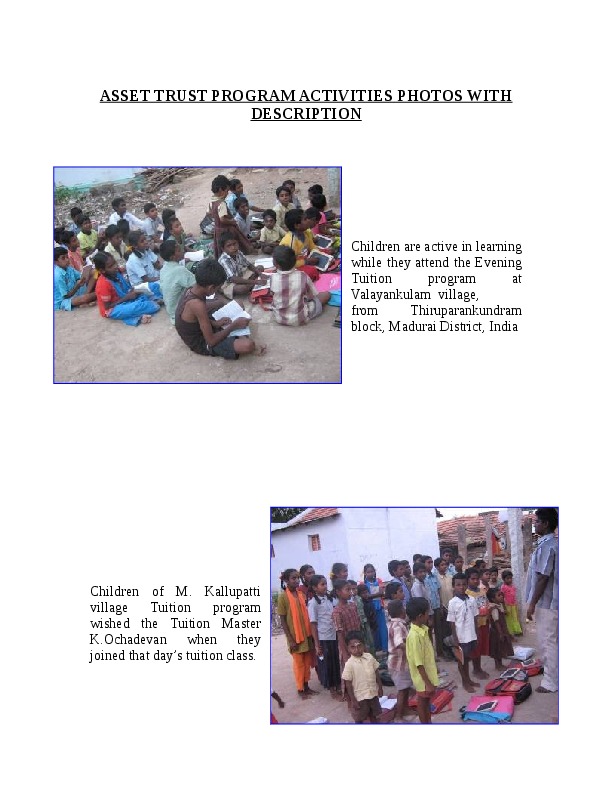 ASSET TRUST PROGRAM ACTIVITIES PHOTOS WITH DESCRIPTION

Children are active in learning while they attend the Evening Tuition program at Valayankulam village, from Thiruparankundram block, Madurai District, India

Children of M. Kallupatti village Tuition program wished the Tuition Master K.Ochadevan when they joined that day's tuition class.